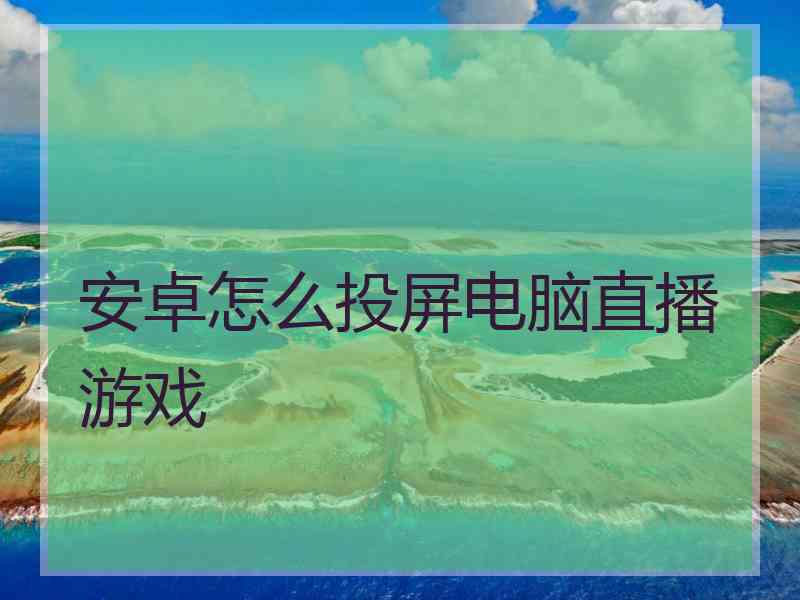 安卓怎么投屏电脑直播游戏